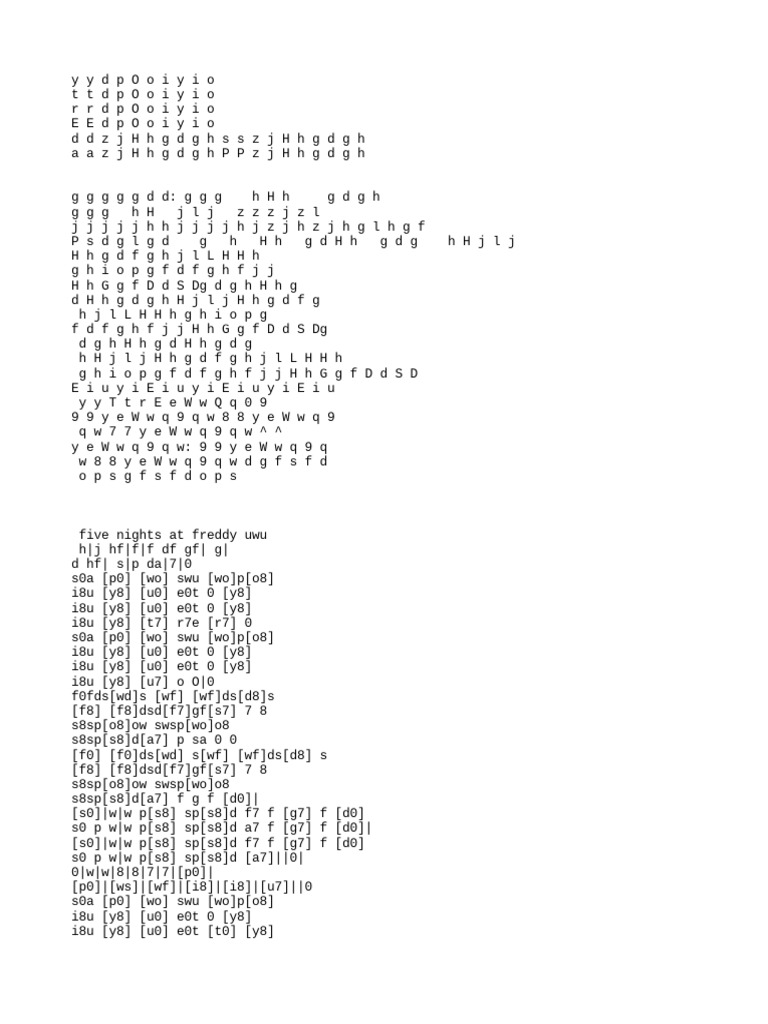 y y d p O o i y i o
t t d p O o i y i o
r r d p O o i y i o
E E d p O o i y i o
d d z j H h g d g h s s z j H h g d g h
a a z j H h g d g h P P z j H h g d g h

g g g g g d d: g g g h H h g d g h
g g g h H j l j z z z j z l
j j j j j h h j j j j h j z j h z j h g l h g f
P s d g l g d g h H h g d H h g d g h H j l j
H h g d f g h j l L H H h
g h i o p g f d f g h f j j
H h G g f D d S Dg d g h H h g
d H h g d g h H j l j H h g d f g
h j l L H H h g h i o p g
f d f g h f j j H h G g f D d S Dg
d g h H h g d H h g d g
h H j l j H h g d f g h j l L H H h
g h i o p g f d f g h f j j H h G g f D d S D
E i u y i E i u y i E i u y i E i u
y y T t r E e W w Q q 0 9
9 9 y e W w q 9 q w 8 8 y e W w q 9
q w 7 7 y e W w q 9 q w ^ ^
y e W w q 9 q w: 9 9 y e W w q 9 q
w 8 8 y e W w q 9 q w d g f s f d
o p s g f s f d o p s

five nights at freddy uwu
h|j hf|f|f df gf| g|
d hf| s|p da|7|0
s0a [p0] [wo] swu [wo]p[o8]
i8u [y8] [u0] e0t 0 [y8]
i8u [y8] [u0] e0t 0 [y8]
i8u [y8] [t7] r7e [r7] 0
s0a [p0] [wo] swu [wo]p[o8]
i8u [y8] [u0] e0t 0 [y8]
i8u [y8] [u0] e0t 0 [y8]
i8u [y8] [u7] o O|0
f0fds[wd]s [wf] [wf]ds[d8]s
[f8] [f8]dsd[f7]gf[s7] 7 8
s8sp[o8]ow swsp[wo]o8
s8sp[s8]d[a7] p sa 0 0
[f0] [f0]ds[wd] s[wf] [wf]ds[d8] s
[f8] [f8]dsd[f7]gf[s7] 7 8
s8sp[o8]ow swsp[wo]o8
s8sp[s8]d[a7] f g f [d0]|
[s0]|w|w p[s8] sp[s8]d f7 f [g7] f [d0]
s0 p w|w p[s8] sp[s8]d a7 f [g7] f [d0]|
[s0]|w|w p[s8] sp[s8]d f7 f [g7] f [d0]
s0 p w|w p[s8] sp[s8]d [a7]||0|
0|w|w|8|8|7|7|[p0]|
[p0]|[ws]|[wf]|[i8]|[i8]|[u7]||0
s0a [p0] [wo] swu [wo]p[o8]
i8u [y8] [u0] e0t 0 [y8]
i8u [y8] [u0] e0t [t0] [y8]